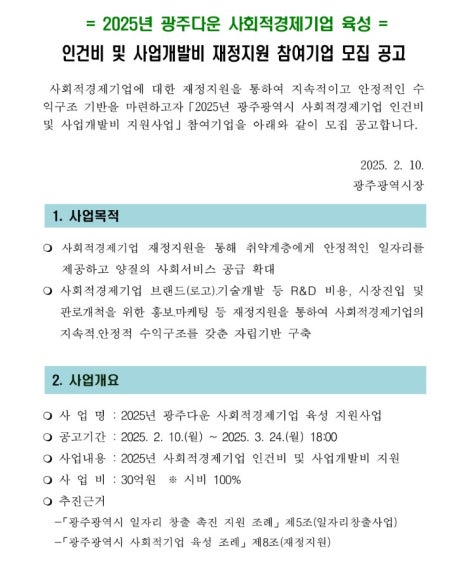 = 2025년 광주다운 사회적경제기업 육성 =
인건비 및 사업개발비 재정지원 참여기업 모집 공고

사회적경제기업에 대한 재정지원을 통하여 지속적이고 안정적인 수익구조 기반을 마련하고자 「2025년 광주광역시 사회적경제기업 인건비 및 사업개발비 지원사업」 참여기업을 아래와 같이 모집 공고합니다.

2025. 2. 10.
광주광역시장

1. 사업목적

❍ 사회적경제기업 재정지원을 통해 취약계층에게 안정적인 일자리를 제공하고 양질의 사회서비스 공급 확대
❍ 사회적경제기업 브랜드(로고).기술개발 등 R&D 비용, 시장진입 및 판로개척을 위한 홍보.마케팅 등 재정지원을 통하여 사회적경제기업의 지속적.안정적 수익구조를 갖춘 자립기반 구축

2. 사업개요

❍ 사 업 명 : 2025년 광주다운 사회적경제기업 육성 지원사업
❍ 공고기간 : 2025. 2. 10.(월) ~ 2025. 3. 24.(월) 18:00
❍ 사업내용 : 2025년 사회적경제기업 인건비 및 사업개발비 지원
❍ 사 업 비 : 30억원 ※ 시비 100%
❍ 추진근거
–「광주광역시 일자리 창출 촉진 지원 조례」 제5조(일자리창출사업)
–「광주광역시 사회적기업 육성 조례」 제8조(재정지원)